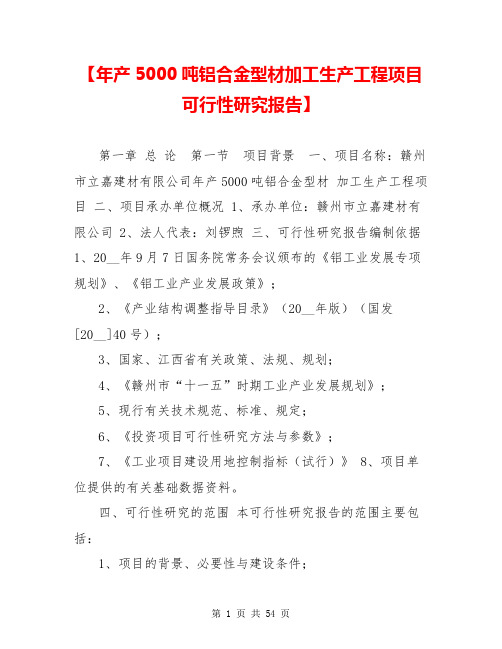 【年产 5000 吨铝合金型材加工生产工程项目可行性研究报告】

第一章 总 论 第一节 项目背景 一、项目名称：赣州市立嘉建材有限公司年产 5000 吨铝合金型材 加工生产工程项目 二、项目承办单位概况 1、承办单位：赣州市立嘉建材有限公司 2、法人代表：刘锣煦 三、可行性研究报告编制依据 1、20__年 9 月 7 日国务院常务会议颁布的《铝工业发展专项规划》、《铝工业产业发展政策》；

2、《产业结构调整指导目录》（20__年版）（国发[20__]40 号）；

3、国家、江西省有关政策、法规、规划；

4、《赣州市“十一五”时期工业产业发展规划》；

5、现行有关技术规范、标准、规定；

6、《投资项目可行性研究方法与参数》；

7、《工业项目建设用地控制指标（试行）》 8、项目单位提供的有关基础数据资料。

四、可行性研究的范围 本可行性研究报告的范围主要包括：

1、项目的背景、必要性与建设条件；

第 1 页 共 54 页